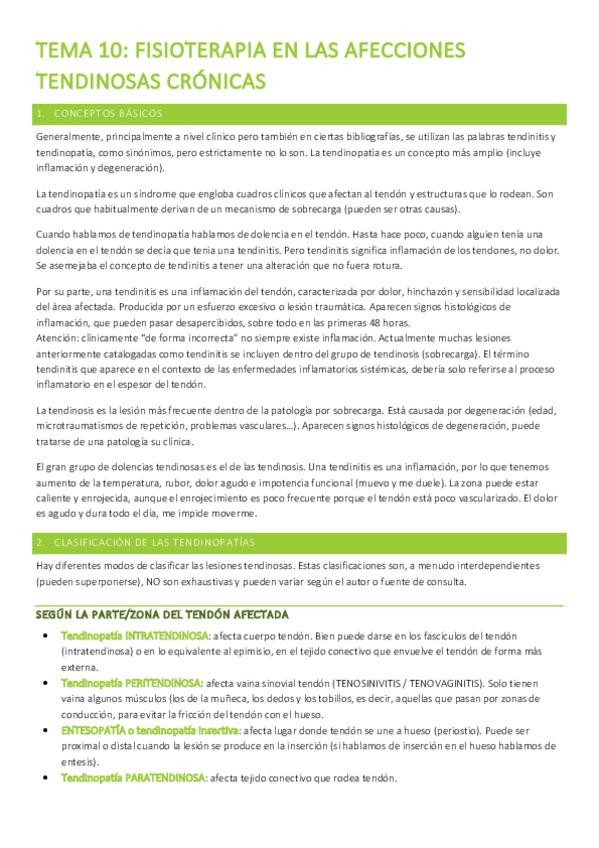 TEMA 10: FISIOTERAPIA EN LAS AFECCIONES TENDINOSAS CRÓNICAS

1. CONCEPTOS BÁSICOS

Generalmente, principalmente a nivel clínico pero también en ciertas bibliografías, se utilizan las palabras tendinitis y tendinopatía, como sinónimos, pero estrictamente no lo son. La tendinopatía es un concepto más amplio (incluye inflamación y degeneración).

La tendinopatía es un síndrome que engloba cuadros clínicos que afectan al tendón y estructuras que lo rodean. Son cuadros que habitualmente derivan de un mecanismo de sobrecarga (pueden ser otras causas).

Cuando hablamos de tendinopatía hablamos de dolencia en el tendón. Hasta hace poco, cuando alguien tenía una dolencia en el tendón se decía que tenía una tendinitis. Pero tendinitis significa inflamación de los tendones, no dolor. Se asemejaba el concepto de tendinitis a tener una alteración que no fuera rotura.

Por su parte, una tendinitis es una inflamación del tendón, caracterizada por dolor, hinchazón y sensibilidad localizada del área afectada. Producida por un esfuerzo excesivo o lesión traumática. Aparecen signos histológicos de inflamación, que pueden pasar desapercibidos, sobre todo en las primeras 48 horas.
Atención: clínicamente "de forma incorrecta" no siempre existe inflamación. Actualmente muchas lesiones anteriormente catalogadas como tendinitis se incluyen dentro del grupo de tendinosis (sobrecarga). El término tendinitis que aparece en el contexto de las enfermedades inflamatorios sistémicas, debería solo referirse al proceso inflamatorio en el espesor del tendón.

La tendinosis es la lesión más frecuente dentro de la patología por sobrecarga. Está causada por degeneración (edad, microtraumatismos de repetición, problemas vasculares...). Aparecen signos histológicos de degeneración, puede tratarse de una patología su clínica.

El gran grupo de dolencias tendinosas es el de las tendinosis. Una tendinitis es una inflamación, por lo que tenemos aumento de la temperatura, rubor, dolor agudo e impotencia funcional (muevo y me duele). La zona puede estar caliente y enrojecida, aunque el enrojecimiento es poco frecuente porque el tendón está poco vascularizado. El dolor es agudo y dura todo el día, me impide moverme.

2. CLASIFICACIÓN DE LAS TENDINOPATÍAS

Hay diferentes modos de clasificar las lesiones tendinosas. Estas clasificaciones son, a menudo interdependientes (pueden superponerse), NO son exhaustivas y pueden variar según el autor o fuente de consulta.

SEGÚN LA PARTE/ZONA DEL TENDÓN AFECTADA

• Tendinopatía INTRATENDINOSA: afecta cuerpo tendón. Bien puede darse en los fascículos del tendón (intratendinosa) o en lo equivalente al epimisio, en el tejido conectivo que envuelve el tendón de forma más externa.
• Tendinopatía PERITENDINOSA: afecta vaina sinovial tendón (TENOSINIVITIS / TENOVAGINITIS). Solo tienen vaina algunos músculos (los de la muñeca, los dedos y los tobillos, es decir, aquellas que pasan por zonas de conducción, para evitar la fricción del tendón con el hueso.
• ENTESOPATÍA o tendinopatía insertiva: afecta lugar donde tendón se une a hueso (periostio). Puede ser proximal o distal cuando la lesión se produce en la inserción (si hablamos de inserción en el hueso hablamos de entesis).
• Tendinopatía PARATENDINOSA: afecta tejido conectivo que rodea tendón.